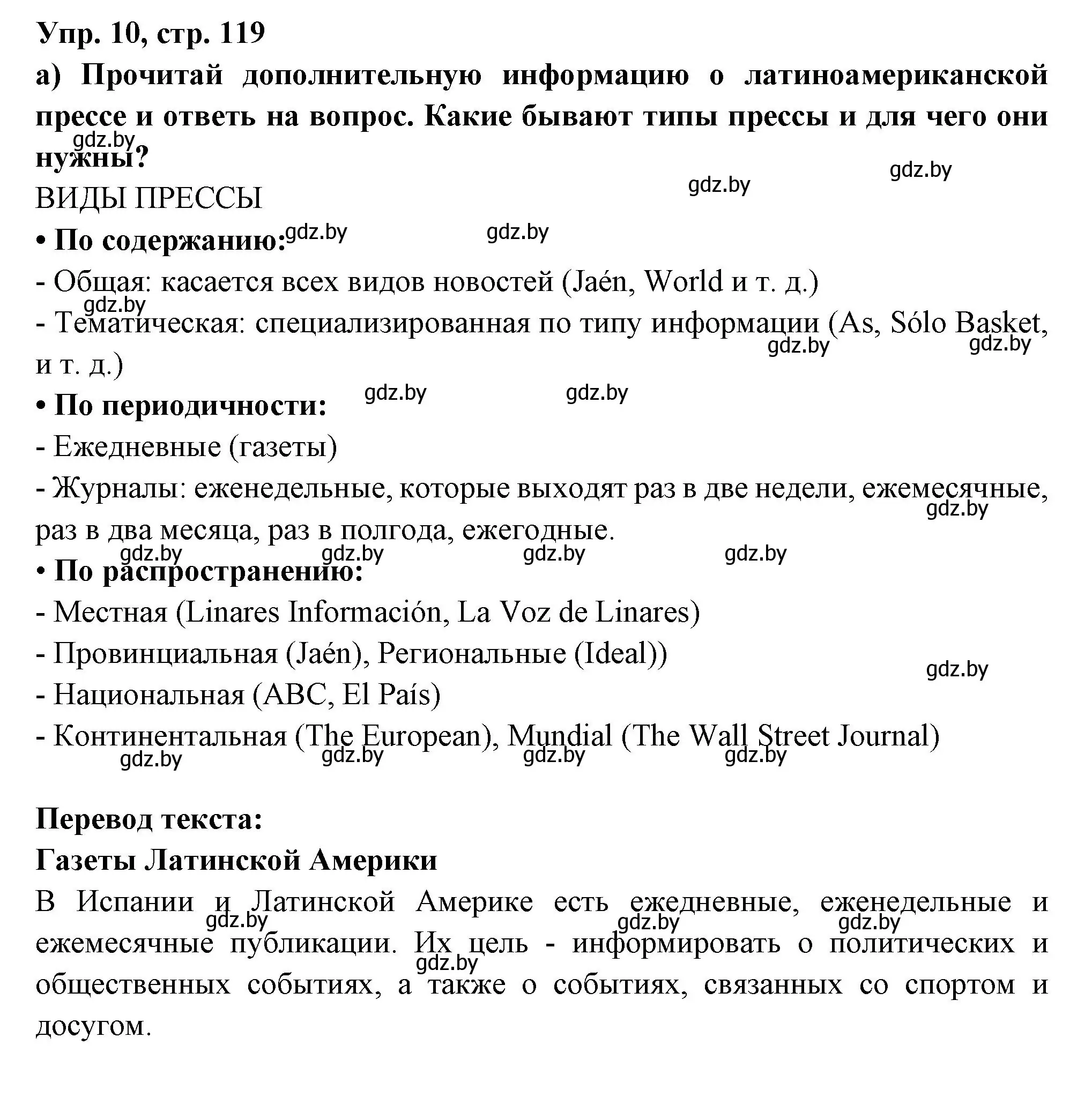 Упр. 10, стр. 119

а) Прочитай дополнительную информацию о латиноамериканской прессе и ответь на вопрос. Какие бывают типы прессы и для чего они нужны?

gdz.by gdz.by gdz.by

ВИДЫ ПРЕССЫ

• По содержанию: gdz.by gdz.by

- Общая: касается всех видов новостей (Jaén, World и т. д.)

gdz.by

- Тематическая: специализированная по типу информации (As, Sólo Basket, и т. д.) gdz.by gdz.by

• По периодичности: gdz.by gdz.by

- Ежедневные (газеты)

- Журналы: еженедельные, которые выходят раз в две недели, ежемесячные, раз в два месяца, раз в полгода, ежегодные. gdz.by

gdz.by gdz.by gdz.by gdz.by

• По распространению:

- Местная (Linares Información, La Voz de Linares)

- Провинциальная (Jaén), Региональные (Ideal))

gdz.by

- Национальная (ABC, El País)

- Континентальная (The European), Mundial (The Wall Street Journal)

gdz.by gdz.by gdz.by gdz.by

Перевод текста:

Газеты Латинской Америки

В Испании и Латинской Америке есть ежедневные, еженедельные и ежемесячные публикации. Их цель - информировать о политических и общественных событиях, а также о событиях, связанных со спортом и досугом.

gdz.by gdz.by gdz.by gdz.by